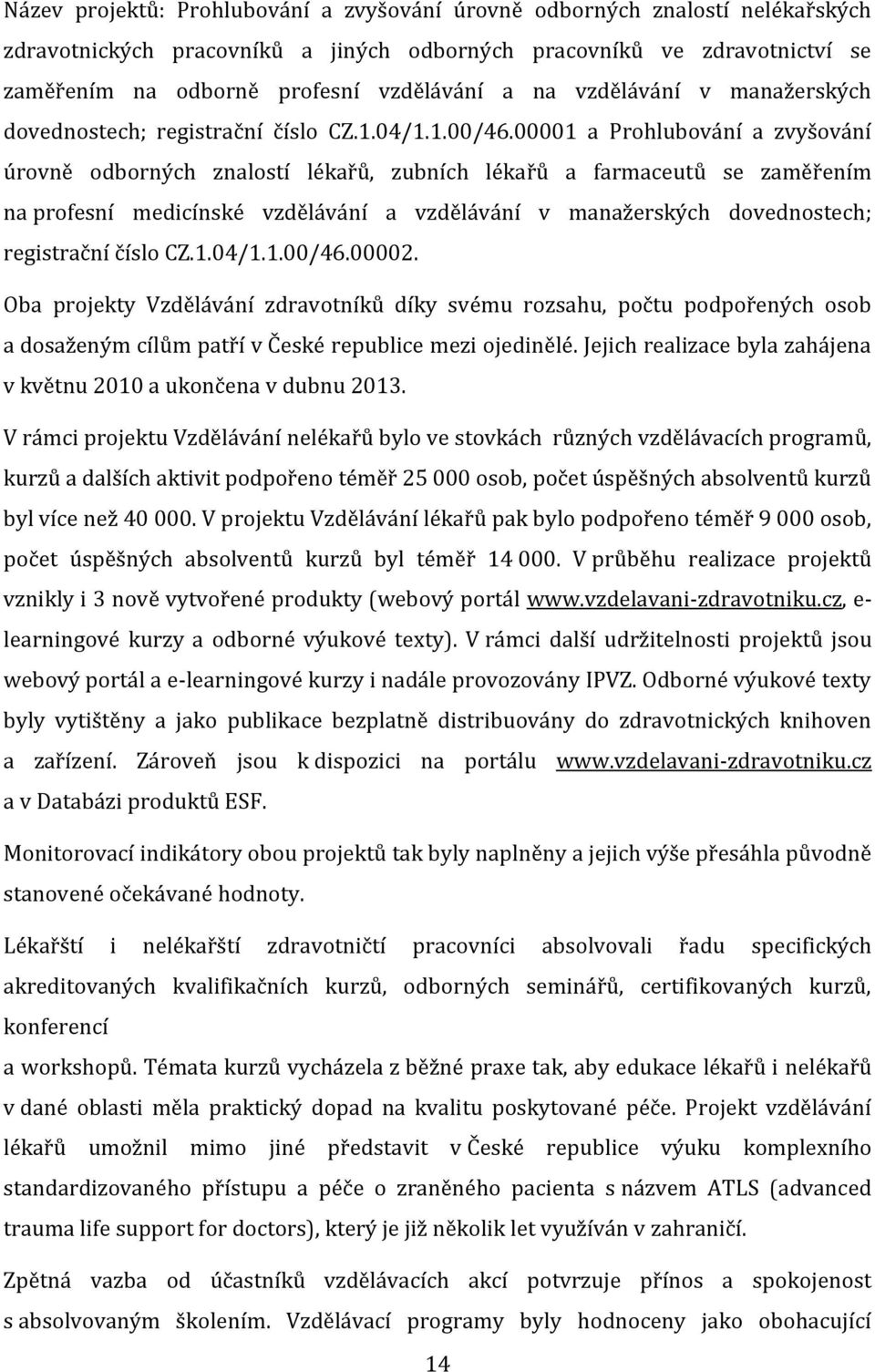 Název projektů: Prohlubování a zvyšování úrovně odborných znalostí nelékařských zdravotnických pracovníků a jiných odborných pracovníků ve zdravotnictví se zaměřením na odborně profesní vzdělávání a na vzdělávání v manažerských dovednostech; registrační číslo CZ.1.04/1.1.00/46.00001 a Prohlubování a zvyšování úrovně odborných znalostí lékařů, zubních lékařů a farmaceutů se zaměřením na profesní medicínské vzdělávání a vzdělávání v manažerských dovednostech; registrační číslo CZ.1.04/1.1.00/46.00002.

Oba projekty Vzdělávání zdravotníků díky svému rozsahu, počtu podpořených osob a dosaženým cílům patří v České republice mezi ojedinělé. Jejich realizace byla zahájena v květnu 2010 a ukončena v dubnu 2013.

V rámci projektu Vzdělávání nelékařů bylo ve stovkách různých vzdělávacích programů, kurzů a dalších aktivit podpořeno téměř 25 000 osob, počet úspěšných absolventů kurzů byl více než 40 000. V projektu Vzdělávání lékařů pak bylo podpořeno téměř 9 000 osob, počet úspěšných absolventů kurzů byl téměř 14 000. V průběhu realizace projektů vznikly i 3 nově vytvořené produkty (webový portál www.vzdelavani-zdravotniku.cz, e-learningové kurzy a odborné výukové texty). V rámci další udržitelnosti projektů jsou webový portál a e-learningové kurzy i nadále provozovány IPVZ. Odborné výukové texty byly vytištěny a jako publikace bezplatně distribuovány do zdravotnických knihoven a zařízení. Zároveň jsou k dispozici na portálu www.vzdelavani-zdravotniku.cz a v Databázi produktů ESF.

Monitorovací indikátory obou projektů tak byly naplněny a jejich výše přesáhla původně stanovené očekávané hodnoty.

Lékařští i nelékařští zdravotničtí pracovníci absolvovali řadu specifických akreditovaných kvalifikačních kurzů, odborných seminářů, certifikovaných kurzů, konferencí
a workshopů. Témata kurzů vycházela z běžné praxe tak, aby edukace lékařů i nelékařů v dané oblasti měla praktický dopad na kvalitu poskytované péče. Projekt vzdělávání lékařů umožnil mimo jiné představit v České republice výuku komplexního standardizovaného přístupu a péče o zraněného pacienta s názvem ATLS (advanced trauma life support for doctors), který je již několik let využíván v zahraničí.

Zpětná vazba od účastníků vzdělávacích akcí potvrzuje přínos a spokojenost s absolvovaným školením. Vzdělávací programy byly hodnoceny jako obohacující

14